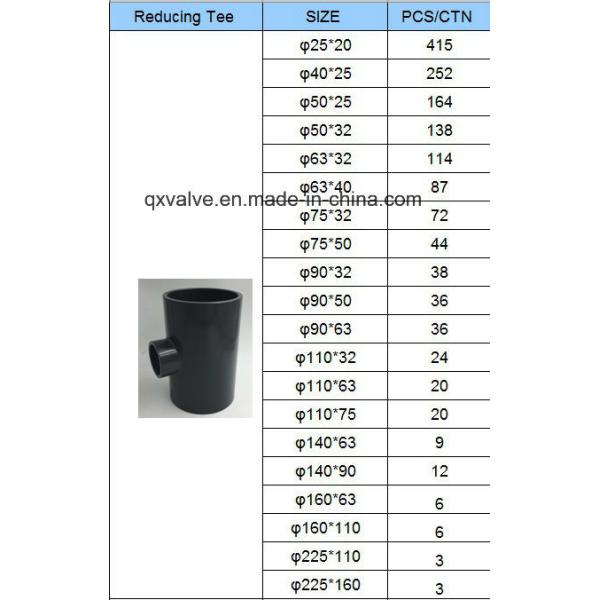 | Reducing Tee | SIZE | PCS/CTN |
|---|---|---|
| | φ25*20 | 415 |
| | φ40*25 | 252 |
| | φ50*25 | 164 |
| | φ50*32 | 138 |
| | φ63*32 | 114 |
| | φ63*40 | 87 |
| | φ75*32 | 72 |
| | φ75*50 | 44 |
| | φ90*32 | 38 |
| | φ90*50 | 36 |
| | φ90*63 | 36 |
| | φ110*32 | 24 |
| | φ110*63 | 20 |
| | φ110*75 | 20 |
| | φ140*63 | 9 |
| | φ140*90 | 12 |
| | φ160*63 | 6 |
| | φ160*110 | 6 |
| | φ225*110 | 3 |
| | φ225*160 | 3 |

qxvalve.en.made-in-china.com